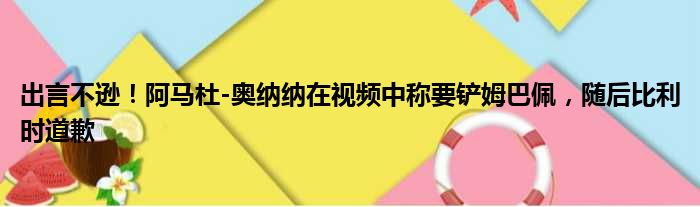 出言不逊！阿马杜-奥纳纳在视频中称要铲姆巴佩，随后比利时道歉